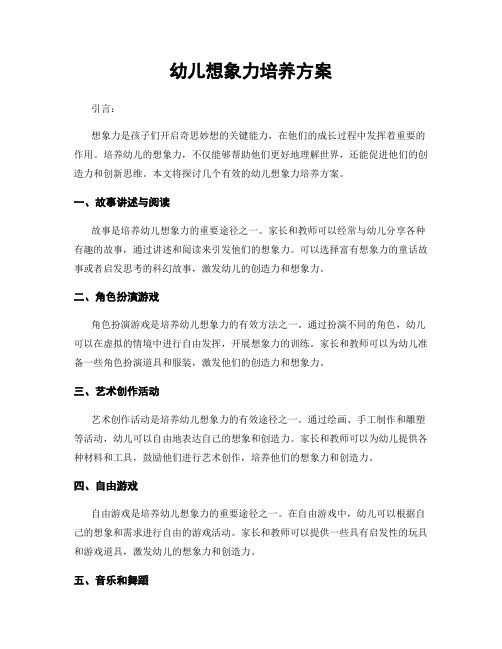 幼儿想象力培养方案

引言：

想象力是孩子们开启奇思妙想的关键能力，在他们的成长过程中发挥着重要的作用。培养幼儿的想象力，不仅能够帮助他们更好地理解世界，还能促进他们的创造力和创新思维。本文将探讨几个有效的幼儿想象力培养方案。

一、故事讲述与阅读

故事是培养幼儿想象力的重要途径之一。家长和教师可以经常与幼儿分享各种有趣的故事，通过讲述和阅读来引发他们的想象力。可以选择富有想象力的童话故事或者启发思考的科幻故事，激发幼儿的创造力和想象力。

二、角色扮演游戏

角色扮演游戏是培养幼儿想象力的有效方法之一。通过扮演不同的角色，幼儿可以在虚拟的情境中进行自由发挥，开展想象力的训练。家长和教师可以为幼儿准备一些角色扮演道具和服装，激发他们的创造力和想象力。

三、艺术创作活动

艺术创作活动是培养幼儿想象力的有效途径之一。通过绘画、手工制作和雕塑等活动，幼儿可以自由地表达自己的想象和创造力。家长和教师可以为幼儿提供各种材料和工具，鼓励他们进行艺术创作，培养他们的想象力和创造力。

四、自由游戏

自由游戏是培养幼儿想象力的重要途径之一。在自由游戏中，幼儿可以根据自己的想象和需求进行自由的游戏活动。家长和教师可以提供一些具有启发性的玩具和游戏道具，激发幼儿的想象力和创造力。

五、音乐和舞蹈